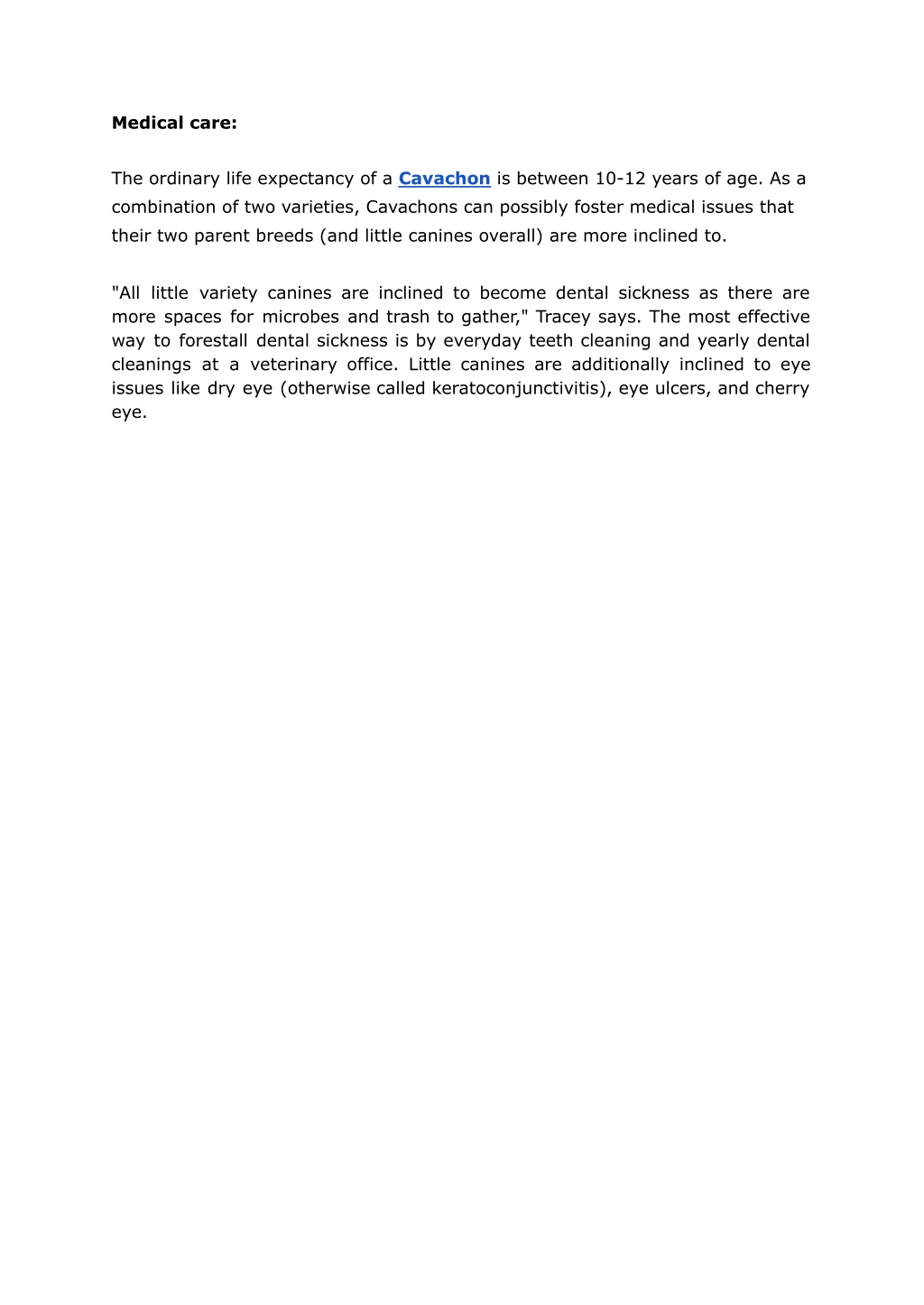 Medical care:

The ordinary life expectancy of a Cavachon is between 10-12 years of age. As a combination of two varieties, Cavachons can possibly foster medical issues that their two parent breeds (and little canines overall) are more inclined to.

"All little variety canines are inclined to become dental sickness as there are more spaces for microbes and trash to gather," Tracey says. The most effective way to forestall dental sickness is by everyday teeth cleaning and yearly dental cleanings at a veterinary office. Little canines are additionally inclined to eye issues like dry eye (otherwise called keratoconjunctivitis), eye ulcers, and cherry eye.